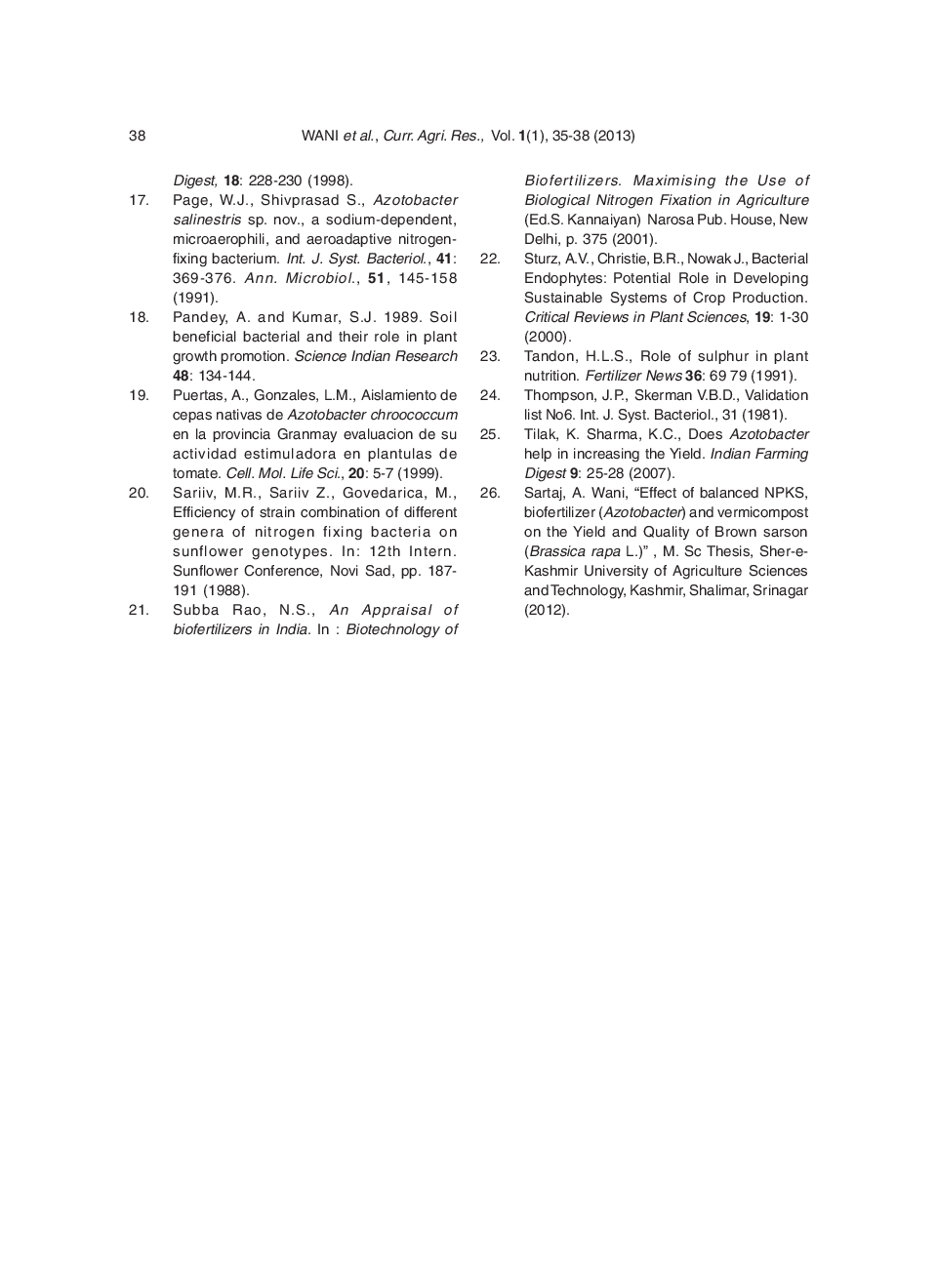 38 WANI et al., Curr. Agri. Res., Vol. 1(1), 35-38 (2013)

Digest, 18: 228-230 (1998).

17. Page, W.J., Shivprasad S., Azotobacter salinestris sp. nov., a sodium-dependent, microaerophili, and aeroadaptive nitrogen-fixing bacterium. Int. J. Syst. Bacteriol., 41: 369-376. Ann. Microbiol., 51, 145-158 (1991).

18. Pandey, A. and Kumar, S.J. 1989. Soil beneficial bacterial and their role in plant growth promotion. Science Indian Research 48: 134-144.

19. Puertas, A., Gonzales, L.M., Aislamiento de cepas nativas de Azotobacter chroococcum en la provincia Granmay evaluacion de su actividad estimuladora en plantulas de tomate. Cell. Mol. Life Sci., 20: 5-7 (1999).

20. Sariiv, M.R., Sariiv Z., Govedarica, M., Efficiency of strain combination of different genera of nitrogen fixing bacteria on sunflower genotypes. In: 12th Intern. Sunflower Conference, Novi Sad, pp. 187-191 (1988).

21. Subba Rao, N.S., An Appraisal of biofertilizers in India. In : Biotechnology of Biofertilizers. Maximising the Use of Biological Nitrogen Fixation in Agriculture (Ed.S. Kannaiyan) Narosa Pub. House, New Delhi, p. 375 (2001).

22. Sturz, A.V., Christie, B.R., Nowak J., Bacterial Endophytes: Potential Role in Developing Sustainable Systems of Crop Production. Critical Reviews in Plant Sciences, 19: 1-30 (2000).

23. Tandon, H.L.S., Role of sulphur in plant nutrition. Fertilizer News 36: 69 79 (1991).

24. Thompson, J.P., Skerman V.B.D., Validation list No6. Int. J. Syst. Bacteriol., 31 (1981).

25. Tilak, K. Sharma, K.C., Does Azotobacter help in increasing the Yield. Indian Farming Digest 9: 25-28 (2007).

26. Sartaj, A. Wani, “Effect of balanced NPKS, biofertilizer (Azotobacter) and vermicompost on the Yield and Quality of Brown sarson (Brassica rapa L.)” , M. Sc Thesis, Sher-e-Kashmir University of Agriculture Sciences and Technology, Kashmir, Shalimar, Srinagar (2012).